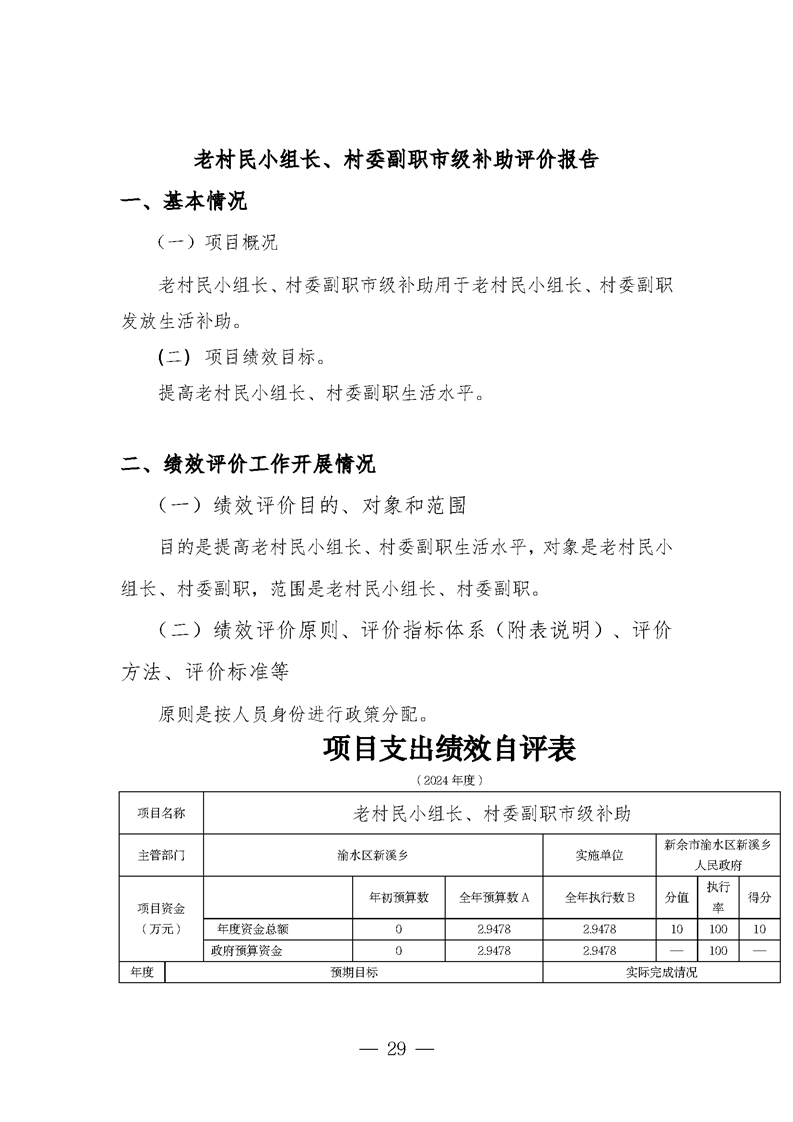 老村民小组长、村委副职市级补助评价报告

一、基本情况

（一）项目概况

老村民小组长、村委副职市级补助用于老村民小组长、村委副职发放生活补助。

(二) 项目绩效目标。

提高老村民小组长、村委副职生活水平。

二、绩效评价工作开展情况

（一）绩效评价目的、对象和范围

目的是提高老村民小组长、村委副职生活水平，对象是老村民小组长、村委副职，范围是老村民小组长、村委副职。

（二）绩效评价原则、评价指标体系（附表说明）、评价方法、评价标准等

原则是按人员身份进行政策分配。

项目支出绩效自评表

（2024年度）

| 项目名称 | 老村民小组长、村委副职市级补助 | | | | | | |
|---|---|---|---|---|---|---|---|
| 主管部门 | 渝水区新溪乡 | | | 实施单位 | 新余市渝水区新溪乡人民政府 | | |
| 项目资金（万元） | | 年初预算数 | 全年预算数A | 全年执行数B | 分值 | 执行率 | 得分 |
| | 年度资金总额 | 0 | 2.9478 | 2.9478 | 10 | 100 | 10 |
| | 政府预算资金 | 0 | 2.9478 | 2.9478 | — | 100 | — |
| 年度 | 预期目标 | | | 实际完成情况 | | | |

— 29 —